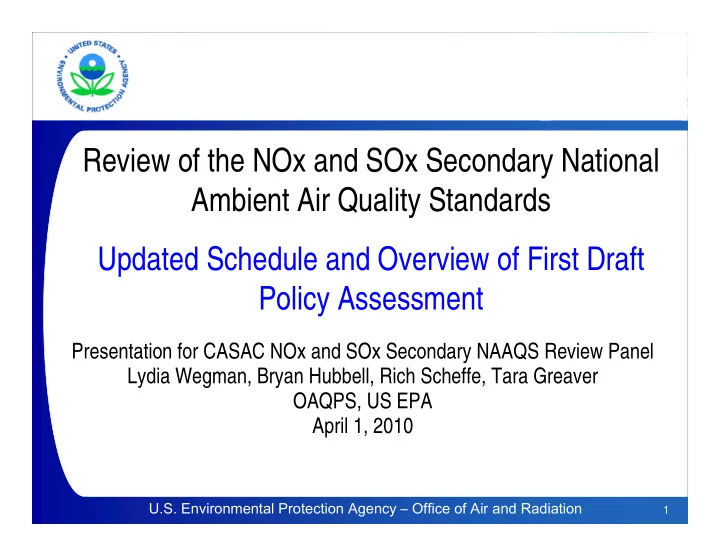 UNITED STATES ENVIRONMENTAL PROTECTION AGENCY

Review of the NOx and SOx Secondary National Ambient Air Quality Standards

Updated Schedule and Overview of First Draft Policy Assessment

Presentation for CASAC NOx and SOx Secondary NAAQS Review Panel
Lydia Wegman, Bryan Hubbell, Rich Scheffe, Tara Greaver
OAQPS, US EPA
April 1, 2010

U.S. Environmental Protection Agency – Office of Air and Radiation 1